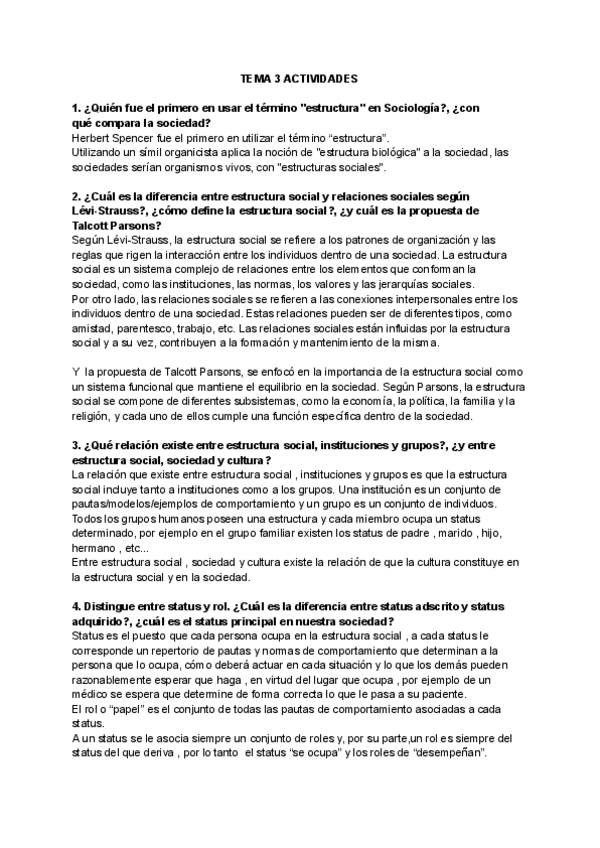 TEMA 3 ACTIVIDADES

1. ¿Quién fue el primero en usar el término "estructura" en Sociología?, ¿con qué compara la sociedad?
Herbert Spencer fue el primero en utilizar el término “estructura”.
Utilizando un símil organicista aplica la noción de "estructura biológica" a la sociedad, las sociedades serían organismos vivos, con "estructuras sociales".

2. ¿Cuál es la diferencia entre estructura social y relaciones sociales según Lévi-Strauss?, ¿cómo define la estructura social?, ¿y cuál es la propuesta de Talcott Parsons?
Según Lévi-Strauss, la estructura social se refiere a los patrones de organización y las reglas que rigen la interacción entre los individuos dentro de una sociedad. La estructura social es un sistema complejo de relaciones entre los elementos que conforman la sociedad, como las instituciones, las normas, los valores y las jerarquías sociales.
Por otro lado, las relaciones sociales se refieren a las conexiones interpersonales entre los individuos dentro de una sociedad. Estas relaciones pueden ser de diferentes tipos, como amistad, parentesco, trabajo, etc. Las relaciones sociales están influidas por la estructura social y a su vez, contribuyen a la formación y mantenimiento de la misma.

Y la propuesta de Talcott Parsons, se enfocó en la importancia de la estructura social como un sistema funcional que mantiene el equilibrio en la sociedad. Según Parsons, la estructura social se compone de diferentes subsistemas, como la economía, la política, la familia y la religión, y cada uno de ellos cumple una función específica dentro de la sociedad.

3. ¿Qué relación existe entre estructura social, instituciones y grupos?, ¿y entre estructura social, sociedad y cultura?
La relación que existe entre estructura social , instituciones y grupos es que la estructura social incluye tanto a instituciones como a los grupos. Una institución es un conjunto de pautas/modelos/ejemplos de comportamiento y un grupo es un conjunto de individuos.
Todos los grupos humanos poseen una estructura y cada miembro ocupa un status determinado, por ejemplo en el grupo familiar existen los status de padre , marido , hijo, hermano , etc...
Entre estructura social , sociedad y cultura existe la relación de que la cultura constituye en la estructura social y en la sociedad.

4. Distingue entre status y rol. ¿Cuál es la diferencia entre status adscrito y status adquirido?, ¿cuál es el status principal en nuestra sociedad?
Status es el puesto que cada persona ocupa en la estructura social , a cada status le corresponde un repertorio de pautas y normas de comportamiento que determinan a la persona que lo ocupa, cómo deberá actuar en cada situación y lo que los demás pueden razonablemente esperar que haga , en virtud del lugar que ocupa , por ejemplo de un médico se espera que determine de forma correcta lo que le pasa a su paciente.
El rol o “papel” es el conjunto de todas las pautas de comportamiento asociadas a cada status.
A un status se le asocia siempre un conjunto de roles y, por su parte,un rol es siempre del status del que deriva , por lo tanto el status “se ocupa” y los roles de “desempeñan”.